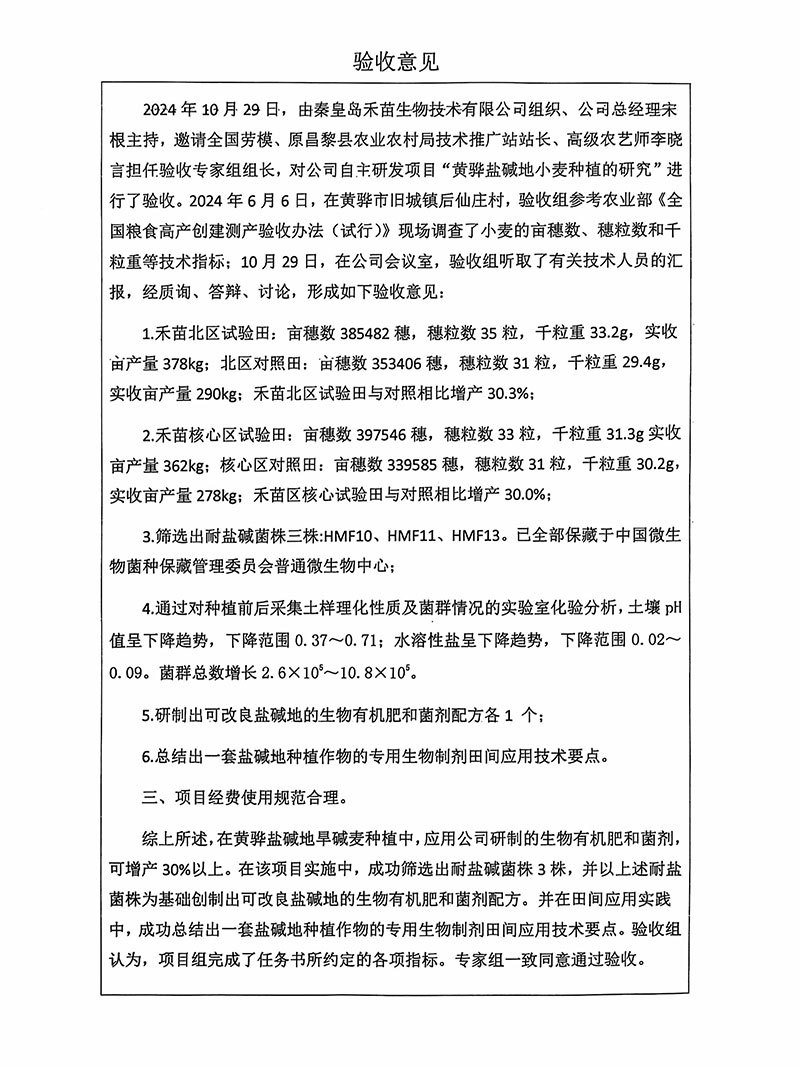 验收意见

2024 年 10 月 29 日，由秦皇岛禾苗生物技术有限公司组织、公司总经理宋根主持，邀请全国劳模、原昌黎县农业农村局技术推广站站长、高级农艺师李晓言担任验收专家组组长，对公司自主研发项目“黄骅盐碱地小麦种植的研究”进行了验收。2024 年 6 月 6 日，在黄骅市旧城镇后仙庄村，验收组参考农业部《全国粮食高产创建测产验收办法（试行）》现场调查了小麦的亩穗数、穗粒数和千粒重等技术指标；10 月 29 日，在公司会议室，验收组听取了有关技术人员的汇报，经质询、答辩、讨论，形成如下验收意见：

1.禾苗北区试验田：亩穗数 385482 穗，穗粒数 35 粒，千粒重 33.2g，实收亩产量 378kg；北区对照田：亩穗数 353406 穗，穗粒数 31 粒，千粒重 29.4g，实收亩产量 290kg；禾苗北区试验田与对照相比增产 30.3%；

2.禾苗核心区试验田：亩穗数 397546 穗，穗粒数 33 粒，千粒重 31.3g 实收亩产量 362kg；核心区对照田：亩穗数 339585 穗，穗粒数 31 粒，千粒重 30.2g，实收亩产量 278kg；禾苗区核心试验田与对照相比增产 30.0%；

3.筛选出耐盐碱菌株三株:HMF10、HMF11、HMF13。已全部保藏于中国微生物菌种保藏管理委员会普通微生物中心；

4.通过对种植前后采集土样理化性质及菌群情况的实验室化验分析，土壤 pH 值呈下降趋势，下降范围 0.37～0.71；水溶性盐呈下降趋势，下降范围 0.02～0.09。菌群总数增长 $2.6\times10^5$～$10.8\times10^5$。

5.研制出可改良盐碱地的生物有机肥和菌剂配方各 1 个；

6.总结出一套盐碱地种植作物的专用生物制剂田间应用技术要点。

三、项目经费使用规范合理。

综上所述，在黄骅盐碱地旱碱麦种植中，应用公司研制的生物有机肥和菌剂，可增产 30%以上。在该项目实施中，成功筛选出耐盐碱菌株 3 株，并以上述耐盐菌株为基础创制出可改良盐碱地的生物有机肥和菌剂配方。并在田间应用实践中，成功总结出一套盐碱地种植作物的专用生物制剂田间应用技术要点。验收组认为，项目组完成了任务书所约定的各项指标。专家组一致同意通过验收。